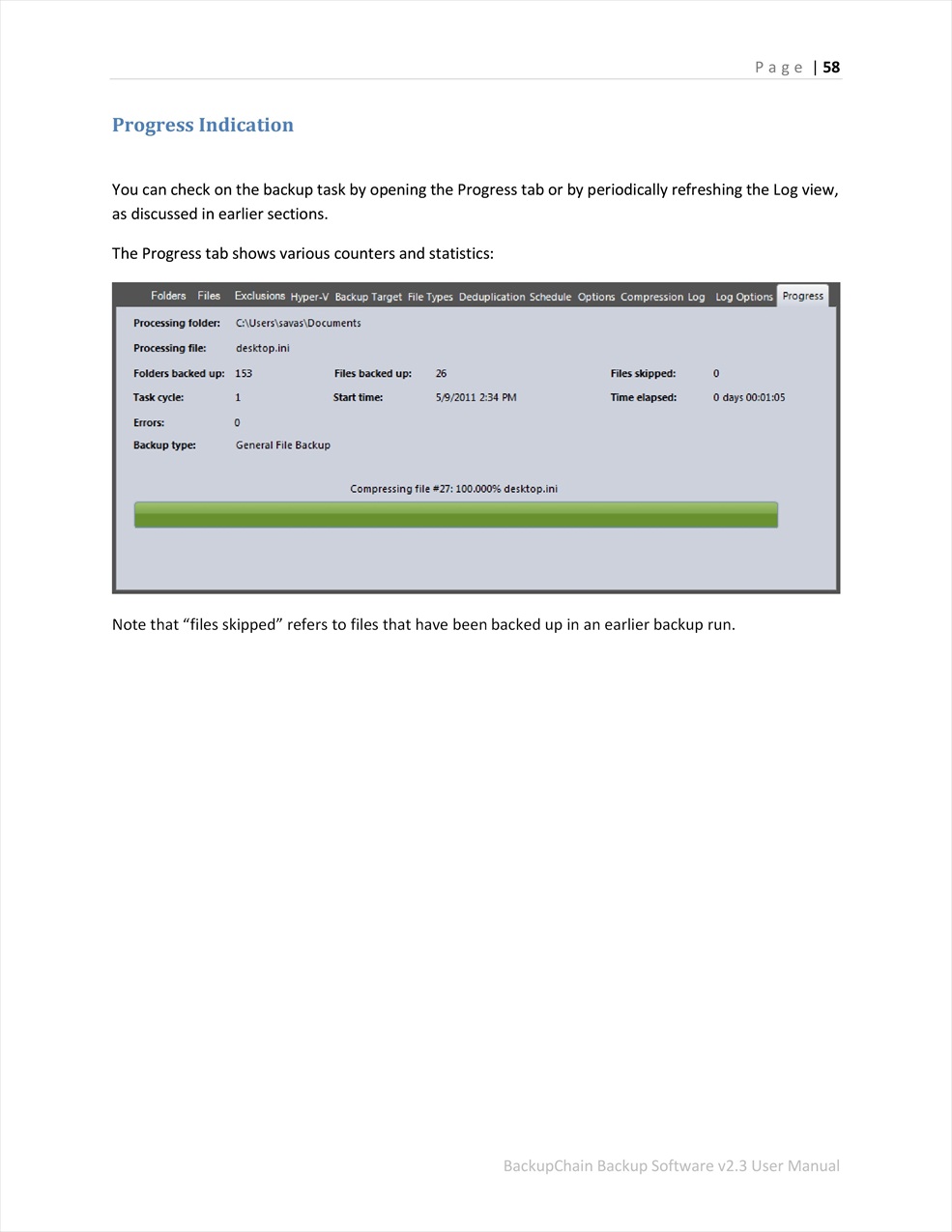 P a g e | 58

Progress Indication

You can check on the backup task by opening the Progress tab or by periodically refreshing the Log view, as discussed in earlier sections.

The Progress tab shows various counters and statistics:

Folders Files Exclusions Hyper-V Backup Target File Types Deduplication Schedule Options Compression Log Log Options Progress

Processing folder: C:\Users\savas\Documents
Processing file: desktop.ini
Folders backed up: 153 Files backed up: 26 Files skipped: 0
Task cycle: 1 Start time: 5/9/2011 2:34 PM Time elapsed: 0 days 00:01:05
Errors: 0
Backup type: General File Backup

Compressing file #27: 100.000% desktop.ini

Note that “files skipped” refers to files that have been backed up in an earlier backup run.

BackupChain Backup Software v2.3 User Manual